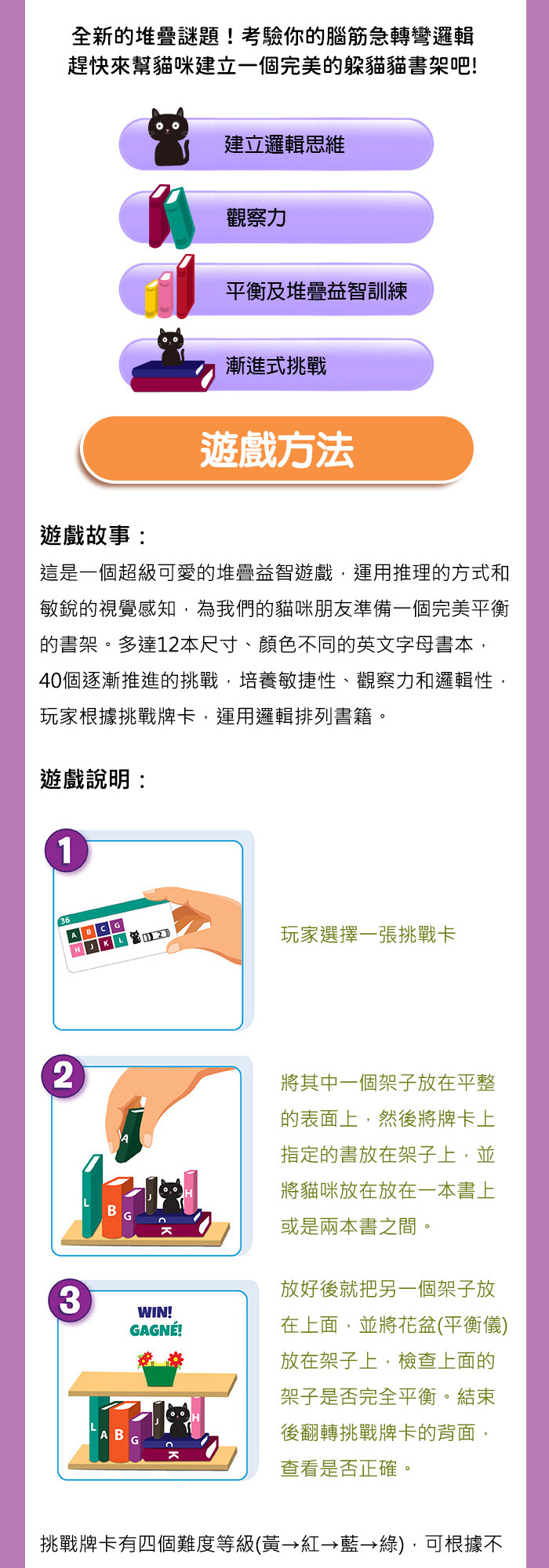 全新的堆疊謎題！考驗你的腦筋急轉彎邏輯
趕快來幫貓咪建立一個完美的躲貓貓書架吧!

建立邏輯思維

觀察力

平衡及堆疊益智訓練

漸進式挑戰

遊戲方法

遊戲故事：

這是一個超級可愛的堆疊益智遊戲，運用推理的方式和敏銳的視覺感知，為我們的貓咪朋友準備一個完美平衡的書架。多達12本尺寸、顏色不同的英文字母書本，40個逐漸推進的挑戰，培養敏捷性、觀察力和邏輯性，玩家根據挑戰牌卡，運用邏輯排列書籍。

遊戲說明：

1

36
A B C G
H J K L

玩家選擇一張挑戰卡

2

A
L B G J H K

將其中一個架子放在平整的表面上，然後將牌卡上指定的書放在架子上，並將貓咪放在放在一本書上或是兩本書之間。

3

WIN!
GAGNÉ!

L A B G J H K

放好後就把另一個架子放在上面，並將花盆(平衡儀)放在架子上，檢查上面的架子是否完全平衡。結束後翻轉挑戰牌卡的背面，查看是否正確。

挑戰牌卡有四個難度等級(黃→紅→藍→綠)，可根據不